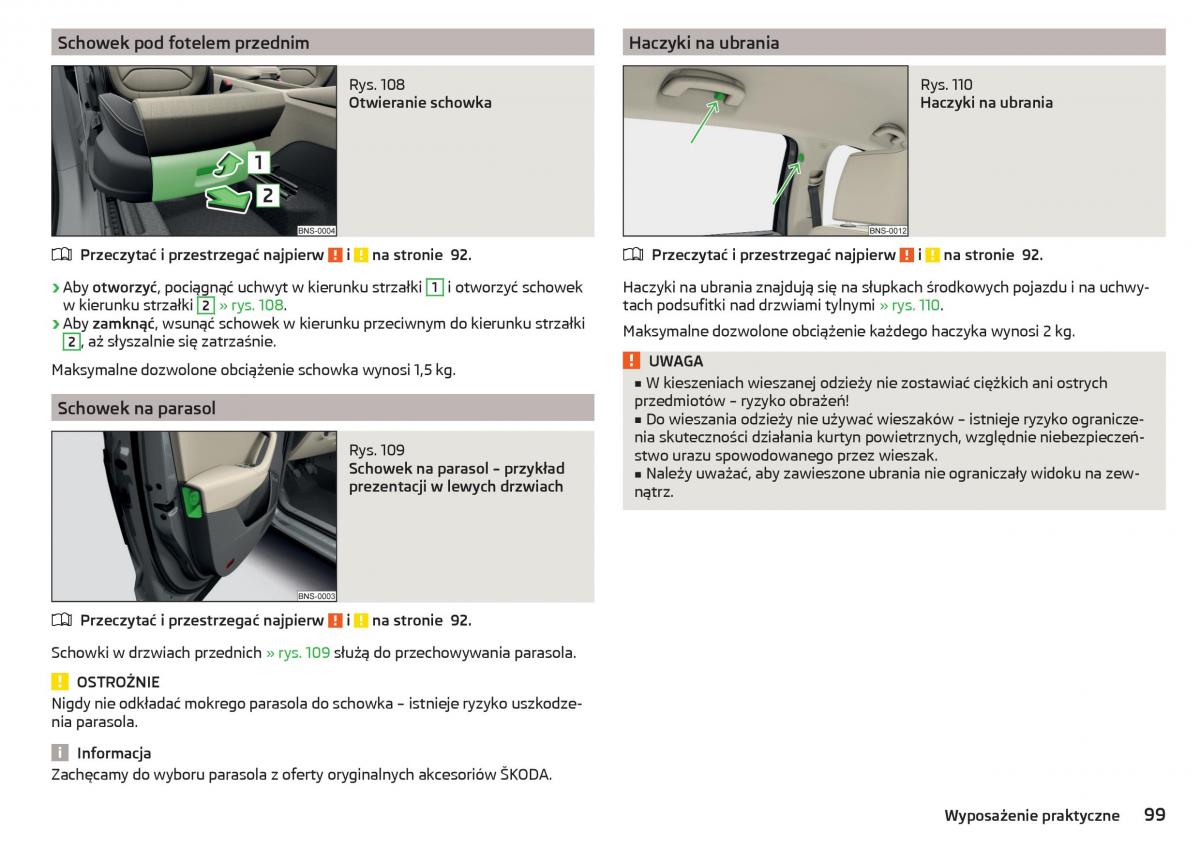 Schowek pod fotelem przednim

1
2
BNS-0004

Rys. 108
Otwieranie schowka

Przeczytać i przestrzegać najpierw ! i ! na stronie 92.

› Aby otworzyć, pociągnąć uchwyt w kierunku strzałki 1 i otworzyć schowek w kierunku strzałki 2 » rys. 108.
› Aby zamknąć, wsunąć schowek w kierunku przeciwnym do kierunku strzałki 2, aż słyszalnie się zatrzaśnie.

Maksymalne dozwolone obciążenie schowka wynosi 1,5 kg.

Schowek na parasol

BNS-0003

Rys. 109
Schowek na parasol – przykład prezentacji w lewych drzwiach

Przeczytać i przestrzegać najpierw ! i ! na stronie 92.

Schowki w drzwiach przednich » rys. 109 służą do przechowywania parasola.

! OSTROŻNIE
Nigdy nie odkładać mokrego parasola do schowka – istnieje ryzyko uszkodzenia parasola.

i Informacja
Zachęcamy do wyboru parasola z oferty oryginalnych akcesoriów ŠKODA.

Haczyki na ubrania

BNS-0012

Rys. 110
Haczyki na ubrania

Przeczytać i przestrzegać najpierw ! i ! na stronie 92.

Haczyki na ubrania znajdują się na słupkach środkowych pojazdu i na uchwytach podsufitki nad drzwiami tylnymi » rys. 110.

Maksymalne dozwolone obciążenie każdego haczyka wynosi 2 kg.

! UWAGA
■ W kieszeniach wieszanej odzieży nie zostawiać ciężkich ani ostrych przedmiotów – ryzyko obrażeń!
■ Do wieszania odzieży nie używać wieszaków – istnieje ryzyko ograniczenia skuteczności działania kurtyn powietrznych, względnie niebezpieczeństwo urazu spowodowanego przez wieszak.
■ Należy uważać, aby zawieszone ubrania nie ograniczały widoku na zewnątrz.

Wyposażenie praktyczne 99